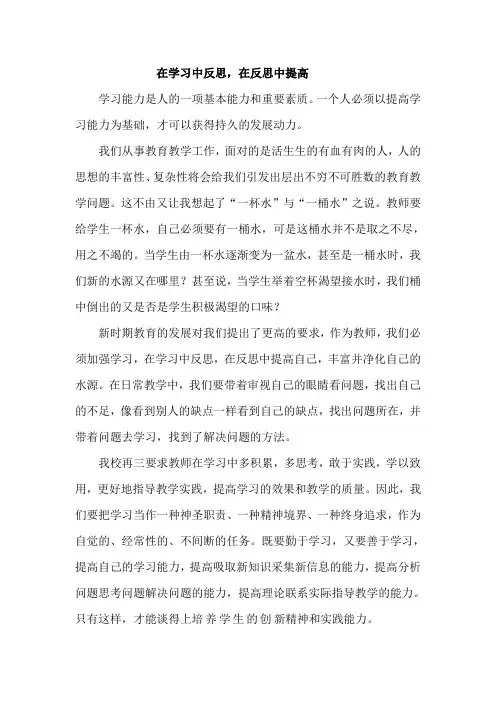 在学习中反思，在反思中提高

学习能力是人的一项基本能力和重要素质。一个人必须以提高学习能力为基础，才可以获得持久的发展动力。

我们从事教育教学工作，面对的是活生生的有血有肉的人，人的思想的丰富性、复杂性将会给我们引发出层出不穷不可胜数的教育教学问题。这不由又让我想起了“一杯水”与“一桶水”之说。教师要给学生一杯水，自己必须要有一桶水，可是这桶水并不是取之不尽，用之不竭的。当学生由一杯水逐渐变为一盆水，甚至是一桶水时，我们新的水源又在哪里？甚至说，当学生举着空杯渴望接水时，我们桶中倒出的又是否是学生积极渴望的口味？

新时期教育的发展对我们提出了更高的要求，作为教师，我们必须加强学习，在学习中反思，在反思中提高自己，丰富并净化自己的水源。在日常教学中，我们要带着审视自己的眼睛看问题，找出自己的不足，像看到别人的缺点一样看到自己的缺点，找出问题所在，并带着问题去学习，找到了解决问题的方法。

我校再三要求教师在学习中多积累，多思考，敢于实践，学以致用，更好地指导教学实践，提高学习的效果和教学的质量。因此，我们要把学习当作一种神圣职责、一种精神境界、一种终身追求，作为自觉的、经常性的、不间断的任务。既要勤于学习，又要善于学习，提高自己的学习能力，提高吸取新知识采集新信息的能力，提高分析问题思考问题解决问题的能力，提高理论联系实际指导教学的能力。只有这样，才能谈得上培养学生的创新精神和实践能力。